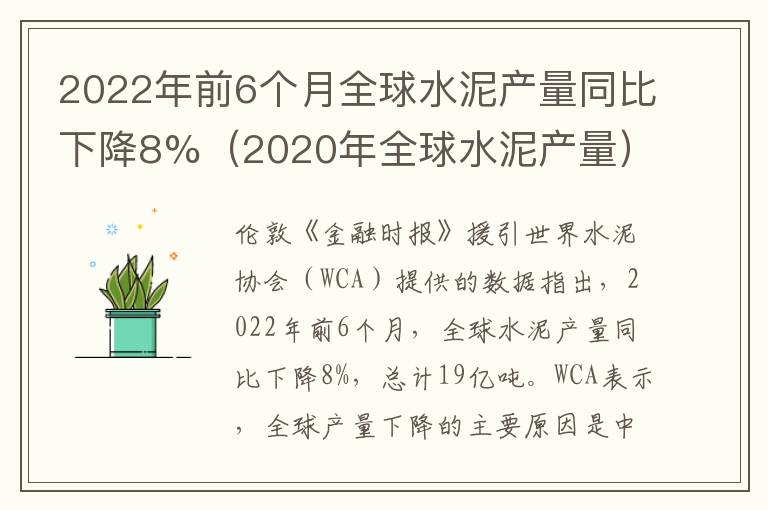 2022年前6个月全球水泥产量同比下降8%（2020年全球水泥产量）

伦敦《金融时报》援引世界水泥协会（WCA）提供的数据指出，2022年前6个月，全球水泥产量同比下降8%，总计19亿吨。WCA表示，全球产量下降的主要原因是中